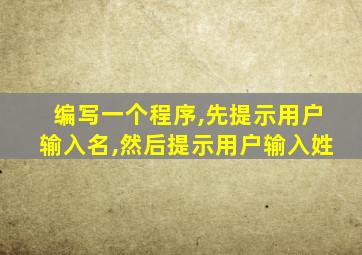 编写一个程序,先提示用户输入名,然后提示用户输入姓